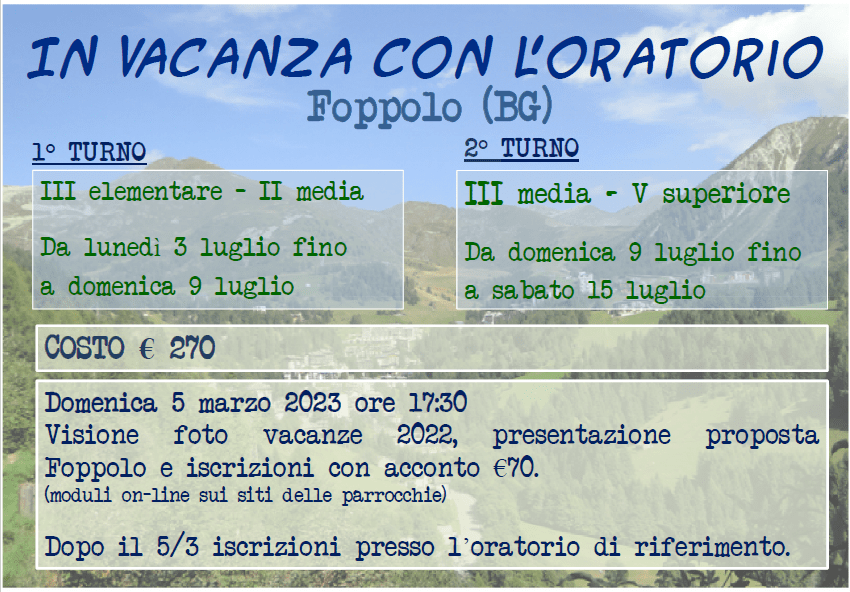 IN VACANZA CON L'ORATORIO

Foppolo (BG)

1° TURNO

III elementare - II media

Da lunedì 3 luglio fino a domenica 9 luglio

2° TURNO

III media - V superiore

Da domenica 9 luglio fino a sabato 15 luglio

COSTO € 270

Domenica 5 marzo 2023 ore 17:30
Visione foto vacanze 2022, presentazione proposta Foppolo e iscrizioni con acconto €70.
(moduli on-line sui siti delle parrocchie)

Dopo il 5/3 iscrizioni presso l'oratorio di riferimento.